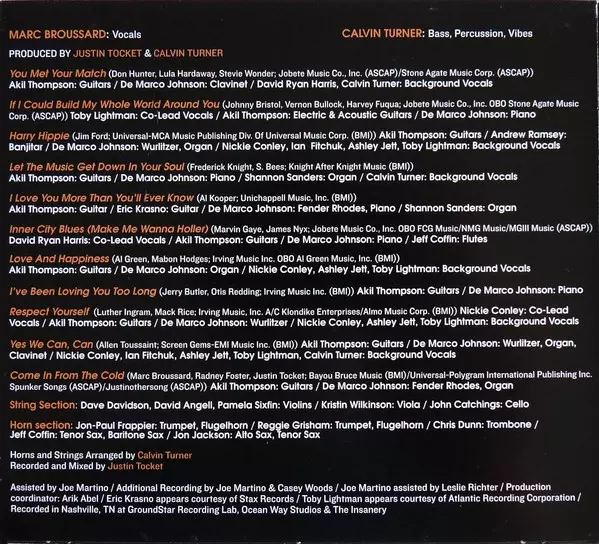 MARC BROUSSARD: Vocals

CALVIN TURNER: Bass, Percussion, Vibes

PRODUCED BY JUSTIN TOCKET & CALVIN TURNER

You Met Your Match (Don Hunter, Lula Hardaway, Stevie Wonder; Jobete Music Co., Inc. (ASCAP)/Stone Agate Music Corp. (ASCAP)) Akil Thompson: Guitars / De Marco Johnson: Clavinet / David Ryan Harris, Calvin Turner: Background Vocals

If I Could Build My Whole World Around You (Johnny Bristol, Vernon Bullock, Harvey Fuqua; Jobete Music Co., Inc. OBO Stone Agate Music Corp. (ASCAP)) Toby Lightman: Co-Lead Vocals / Akil Thompson: Electric & Acoustic Guitars / De Marco Johnson: Piano

Harry Hippie (Jim Ford; Universal-MCA Music Publishing Div. Of Universal Music Corp. (BMI)) Akil Thompson: Guitars / Andrew Ramsey: Banjitar / De Marco Johnson: Wurlitzer, Organ / Nickie Conley, Ian Fitchuk, Ashley Jett, Toby Lightman: Background Vocals

Let The Music Get Down In Your Soul (Frederick Knight, S. Bees; Knight After Knight Music (BMI)) Akil Thompson: Guitars / De Marco Johnson: Piano / Shannon Sanders: Organ / Calvin Turner: Background Vocals

I Love You More Than You'll Ever Know (Al Kooper; Unichappell Music, Inc. (BMI)) Akil Thompson: Guitar / Eric Krasno: Guitar / De Marco Johnson: Fender Rhodes, Piano / Shannon Sanders: Organ

Inner City Blues (Make Me Wanna Holler) (Marvin Gaye, James Nyx; Jobete Music Co., Inc. OBO FCG Music/NMG Music/MGIII Music (ASCAP)) David Ryan Harris: Co-Lead Vocals / Akil Thompson: Guitars / De Marco Johnson: Piano / Jeff Coffin: Flutes

Love And Happiness (Al Green, Mabon Hodges; Irving Music Inc. OBO Al Green Music, Inc. (BMI)) Akil Thompson: Guitars / De Marco Johnson: Organ / Nickie Conley, Ashley Jett, Toby Lightman: Background Vocals

I've Been Loving You Too Long (Jerry Butler, Otis Redding; Irving Music Inc. (BMI)) Akil Thompson: Guitars / De Marco Johnson: Piano

Respect Yourself (Luther Ingram, Mack Rice; Irving Music, Inc. A/C Klondike Enterprises/Almo Music Corp. (BMI)) Nickie Conley: Co-Lead Vocals / Akil Thompson: Guitars / De Marco Johnson: Wurlitzer / Nickie Conley, Ashley Jett, Toby Lightman: Background Vocals

Yes We Can, Can (Allen Toussaint; Screen Gems-EMI Music Inc. (BMI)) Akil Thompson: Guitars / De Marco Johnson: Wurlitzer, Organ, Clavinet / Nickie Conley, Ian Fitchuk, Ashley Jett, Toby Lightman, Calvin Turner: Background Vocals

Come In From The Cold (Marc Broussard, Radney Foster, Justin Tocket; Bayou Bruce Music (BMI)/Universal-Polygram International Publishing Inc. Spunker Songs (ASCAP)/Justinothersong (ASCAP)) Akil Thompson: Guitars / De Marco Johnson: Fender Rhodes, Organ

String Section: Dave Davidson, David Angell, Pamela Sixfin: Violins / Kristin Wilkinson: Viola / John Catchings: Cello

Horn section: Jon-Paul Frappier: Trumpet, Flugelhorn / Reggie Grisham: Trumpet, Flugelhorn / Chris Dunn: Trombone / Jeff Coffin: Tenor Sax, Baritone Sax / Jon Jackson: Alto Sax, Tenor Sax

Horns and Strings Arranged by Calvin Turner
Recorded and Mixed by Justin Tocket

Assisted by Joe Martino / Additional Recording by Joe Martino & Casey Woods / Joe Martino assisted by Leslie Richter / Production coordinator: Arik Abel / Eric Krasno appears courtesy of Stax Records / Toby Lightman appears courtesy of Atlantic Recording Corporation / Recorded in Nashville, TN at GroundStar Recording Lab, Ocean Way Studios & The Insanery